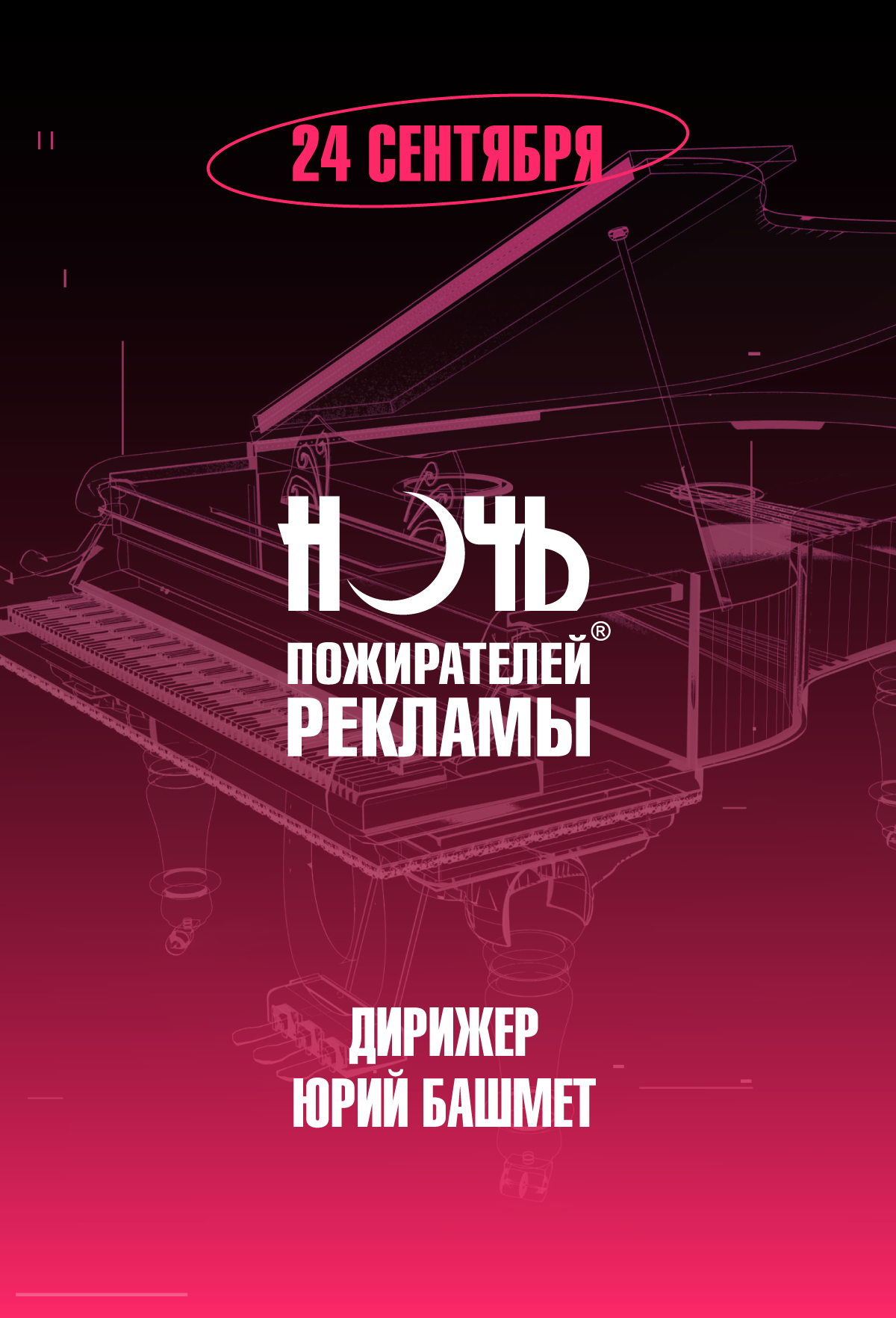 24 СЕНТЯБРЯ

НОЧЬ
ПОЖИРАТЕЛЕЙ®
РЕКЛАМЫ

ДИРИЖЕР
ЮРИЙ БАШМЕТ